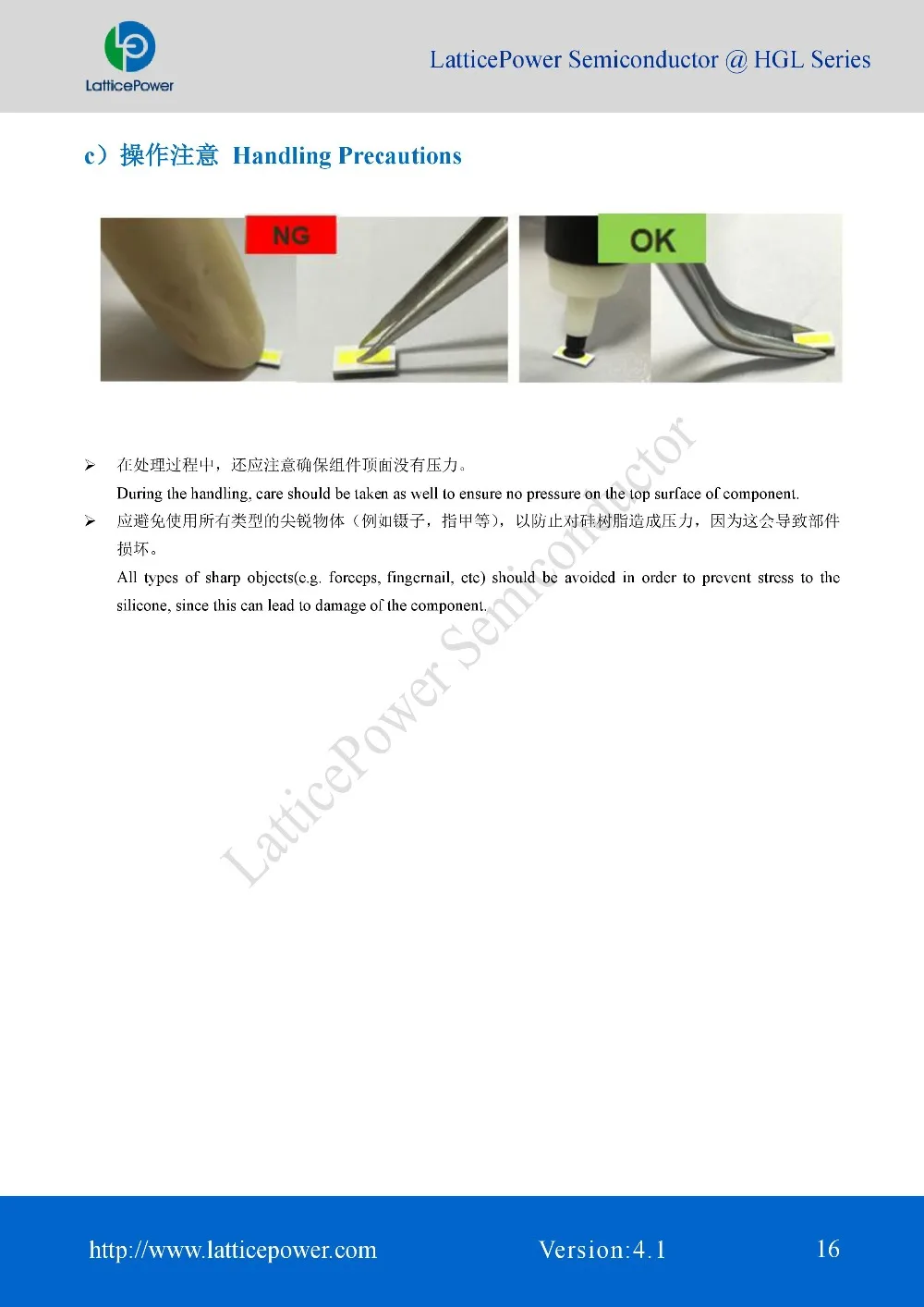 LatticePower

LatticePower Semiconductor @ HGL Series

c）操作注意 Handling Precautions

NG

OK

➢ 在处理过程中，还应注意确保组件顶面没有压力。

During the handling, care should be taken as well to ensure no pressure on the top surface of component.

➢ 应避免使用所有类型的尖锐物体（例如镊子，指甲等），以防止对硅树脂造成压力，因为这会导致部件损坏。

All types of sharp objects(e.g. forceps, fingernail, etc) should be avoided in order to prevent stress to the silicone, since this can lead to damage of the component.

LatticePower Semiconductor

http://www.latticepower.com

Version:4.1

16